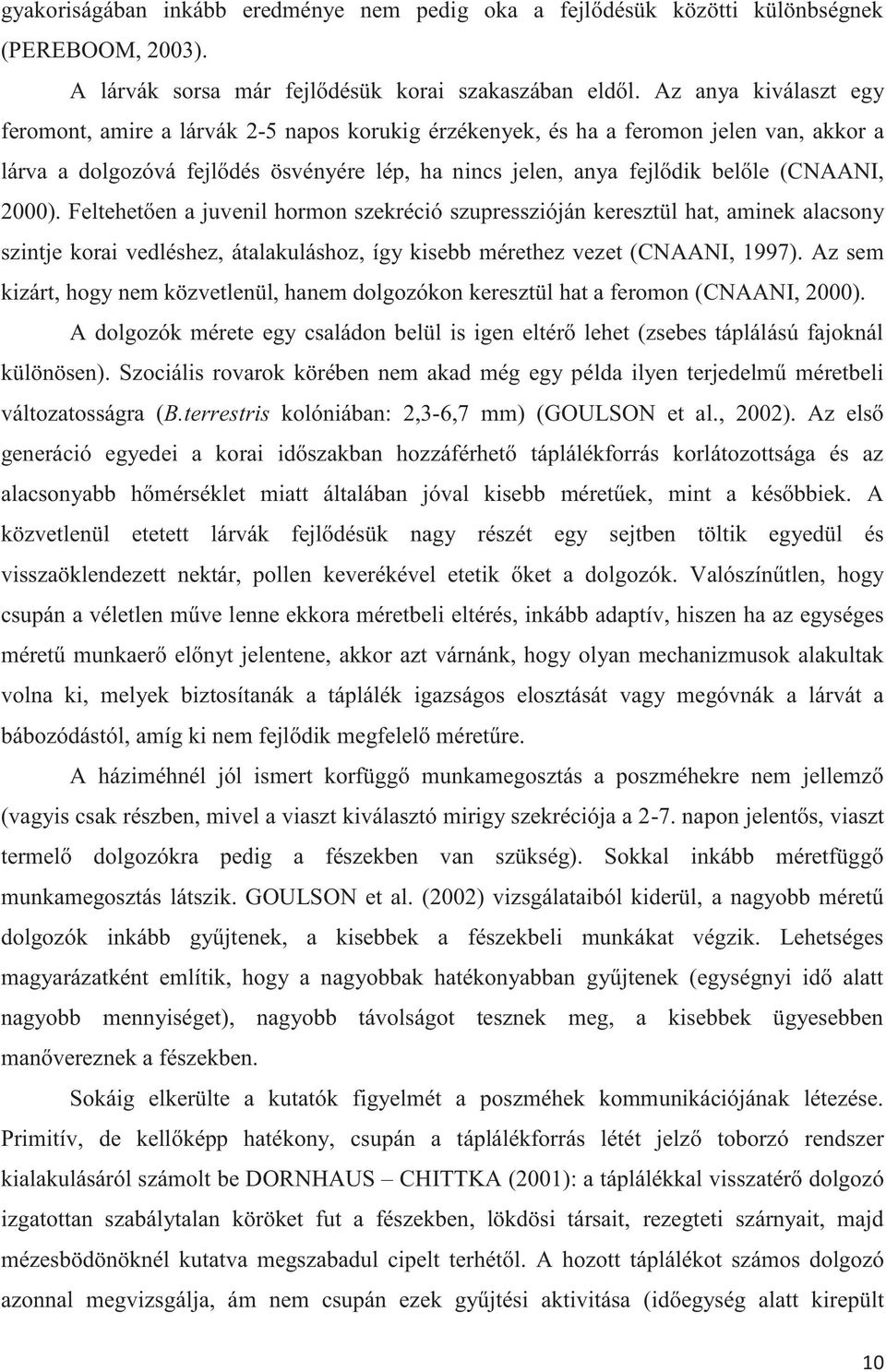 gyakoriságában inkább eredménye nem pedig oka a fejlődésük közötti különbségnek (PEREBOOM, 2003).

A lárvák sorsa már fejlődésük korai szakaszában eldől. Az anya kiválaszt egy feromont, amire a lárvák 2-5 napos korukig érzékenyek, és ha a feromon jelen van, akkor a lárva a dolgozóvá fejlődés ösvényére lép, ha nincs jelen, anya fejlődik belőle (CNAANI, 2000). Feltehetően a juvenil hormon szekréció szupresszióján keresztül hat, aminek alacsony szintje korai vedléshez, átalakuláshoz, így kisebb mérethez vezet (CNAANI, 1997). Az sem kizárt, hogy nem közvetlenül, hanem dolgozókon keresztül hat a feromon (CNAANI, 2000).

A dolgozók mérete egy családon belül is igen eltérő lehet (zsebes táplálású fajoknál különösen). Szociális rovarok körében nem akad még egy példa ilyen terjedelmű méretbeli változatosságra (B.terrestris kolóniában: 2,3-6,7 mm) (GOULSON et al., 2002). Az első generáció egyedei a korai időszakban hozzáférhető táplálékforrás korlátozottsága és az alacsonyabb hőmérséklet miatt általában jóval kisebb méretűek, mint a későbbiek. A közvetlenül etetett lárvák fejlődésük nagy részét egy sejtben töltik egyedül és visszaöklendezett nektár, pollen keverékével etetik őket a dolgozók. Valószínűtlen, hogy csupán a véletlen műve lenne ekkora méretbeli eltérés, inkább adaptív, hiszen ha az egységes méretű munkaerő előnyt jelentene, akkor azt várnánk, hogy olyan mechanizmusok alakultak volna ki, melyek biztosítanák a táplálék igazságos elosztását vagy megóvnák a lárvát a bábozódástól, amíg ki nem fejlődik megfelelő méretűre.

A háziméhnél jól ismert korfüggő munkamegosztás a poszméhekre nem jellemző (vagyis csak részben, mivel a viaszt kiválasztó mirigy szekréciója a 2-7. napon jelentős, viaszt termelő dolgozókra pedig a fészekben van szükség). Sokkal inkább méretfüggő munkamegosztás látszik. GOULSON et al. (2002) vizsgálataiból kiderül, a nagyobb méretű dolgozók inkább gyűjtenek, a kisebbek a fészekbeli munkákat végzik. Lehetséges magyarázatként említik, hogy a nagyobbak hatékonyabban gyűjtenek (egységnyi idő alatt nagyobb mennyiséget), nagyobb távolságot tesznek meg, a kisebbek ügyesebben manővereznek a fészekben.

Sokáig elkerülte a kutatók figyelmét a poszméhek kommunikációjának létezése. Primitív, de kellőképp hatékony, csupán a táplálékforrás létét jelző toborzó rendszer kialakulásáról számolt be DORNHAUS – CHITTKA (2001): a táplálékkal visszatérő dolgozó izgatottan szabálytalan köröket fut a fészekben, lökdösi társait, rezegteti szárnyait, majd mézesbödönöknél kutatva megszabadul cipelt terhétől. A hozott táplálékot számos dolgozó azonnal megvizsgálja, ám nem csupán ezek gyűjtési aktivitása (időegység alatt kirepült

10